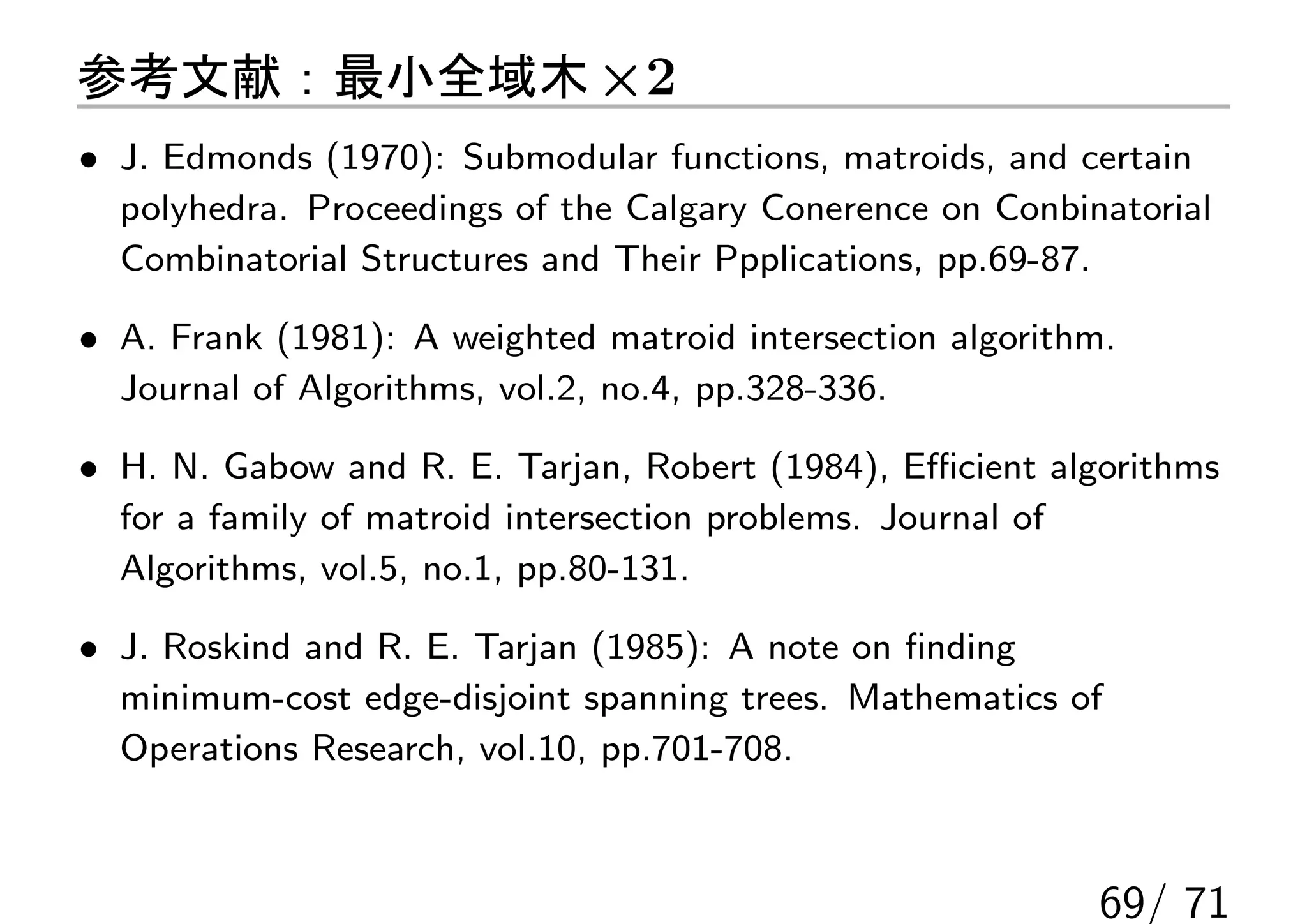 参考文献：最小全域木 $\times 2$

• J. Edmonds (1970): Submodular functions, matroids, and certain polyhedra. Proceedings of the Calgary Conerence on Conbinatorial Combinatorial Structures and Their Ppplications, pp.69-87.

• A. Frank (1981): A weighted matroid intersection algorithm. Journal of Algorithms, vol.2, no.4, pp.328-336.

• H. N. Gabow and R. E. Tarjan, Robert (1984), Efficient algorithms for a family of matroid intersection problems. Journal of Algorithms, vol.5, no.1, pp.80-131.

• J. Roskind and R. E. Tarjan (1985): A note on finding minimum-cost edge-disjoint spanning trees. Mathematics of Operations Research, vol.10, pp.701-708.

69/ 71